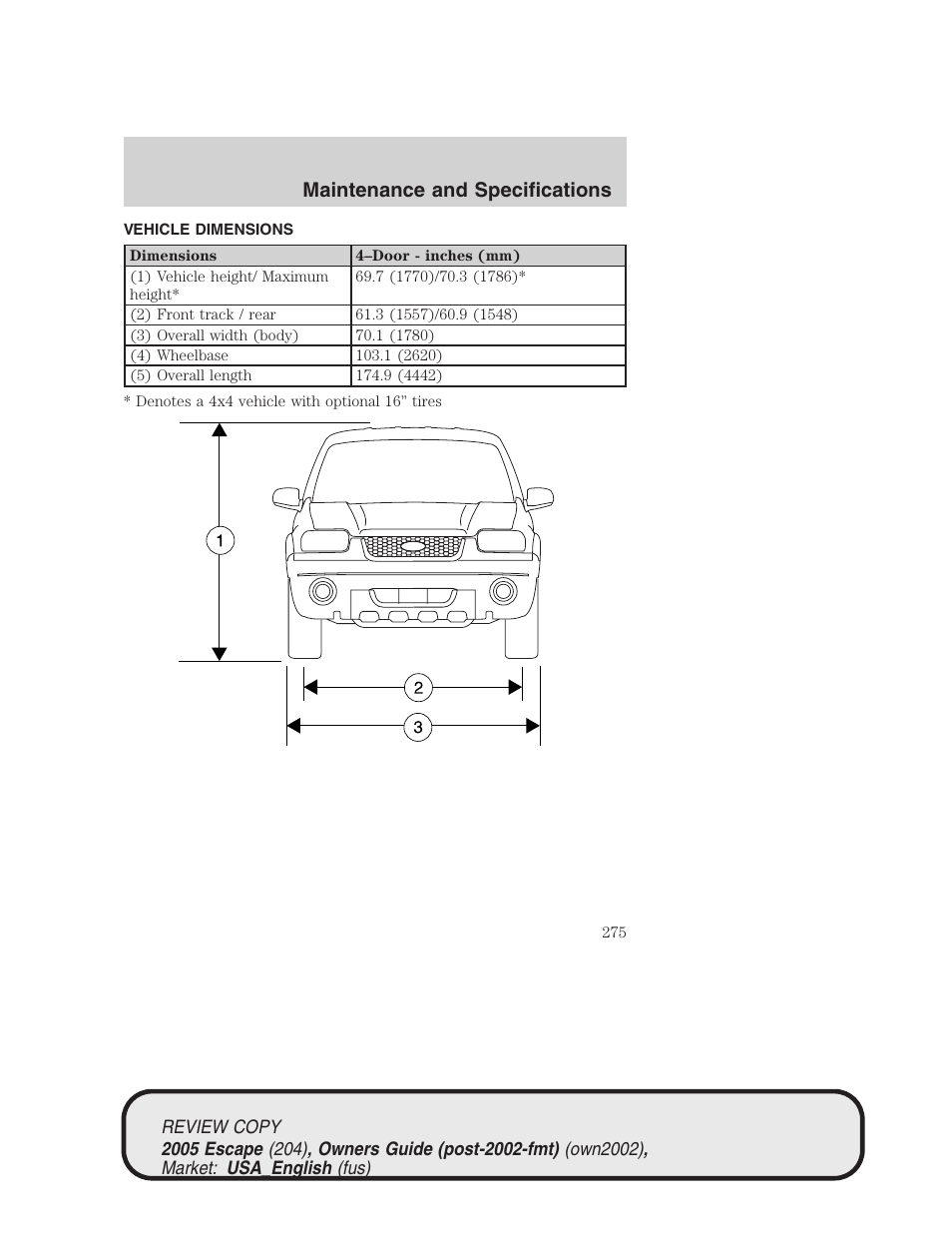 Maintenance and Specifications

VEHICLE DIMENSIONS

| Dimensions | 4–Door - inches (mm) |
|---|---|
| (1) Vehicle height/ Maximum height* | 69.7 (1770)/70.3 (1786)* |
| (2) Front track / rear | 61.3 (1557)/60.9 (1548) |
| (3) Overall width (body) | 70.1 (1780) |
| (4) Wheelbase | 103.1 (2620) |
| (5) Overall length | 174.9 (4442) |

* Denotes a 4x4 vehicle with optional 16" tires

1

2

3

275

REVIEW COPY
2005 Escape (204), Owners Guide (post-2002-fmt) (own2002), Market: USA_English (fus)